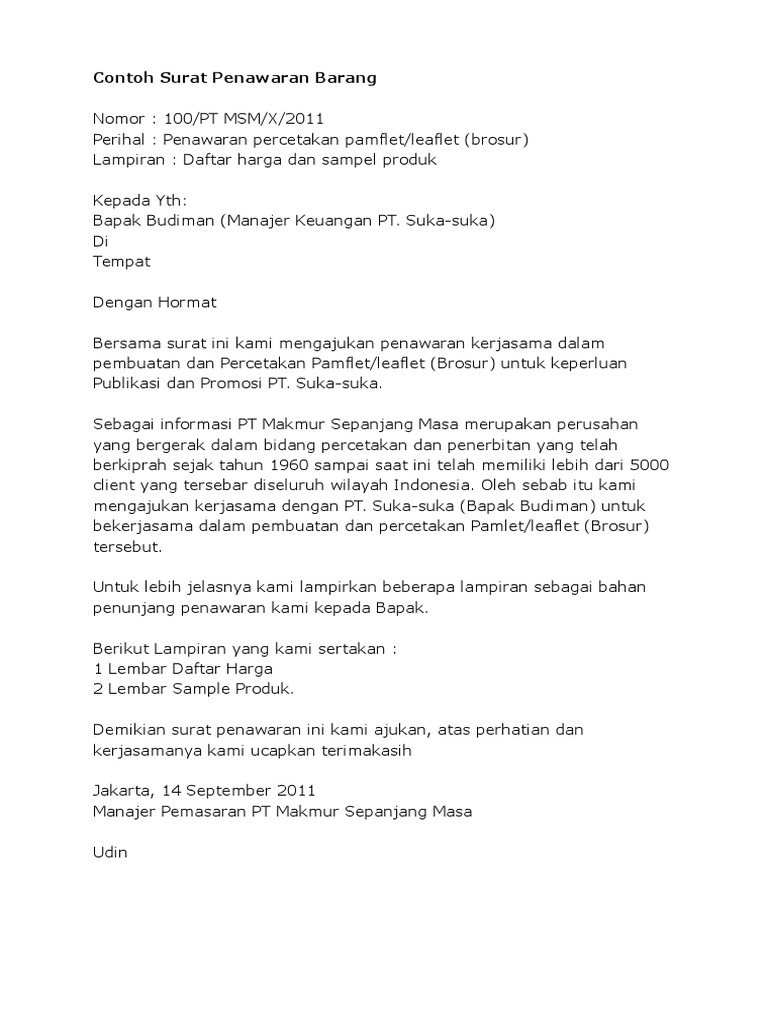 Contoh Surat Penawaran Barang

Nomor : 100/PT MSM/X/2011
Perihal : Penawaran percetakan pamflet/leaflet (brosur)
Lampiran : Daftar harga dan sampel produk

Kepada Yth:
Bapak Budiman (Manajer Keuangan PT. Suka-suka)
Di
Tempat

Dengan Hormat

Bersama surat ini kami mengajukan penawaran kerjasama dalam pembuatan dan Percetakan Pamflet/leaflet (Brosur) untuk keperluan Publikasi dan Promosi PT. Suka-suka.

Sebagai informasi PT Makmur Sepanjang Masa merupakan perusahan yang bergerak dalam bidang percetakan dan penerbitan yang telah berkiprah sejak tahun 1960 sampai saat ini telah memiliki lebih dari 5000 client yang tersebar diseluruh wilayah Indonesia. Oleh sebab itu kami mengajukan kerjasama dengan PT. Suka-suka (Bapak Budiman) untuk bekerjasama dalam pembuatan dan percetakan Pamlet/leaflet (Brosur) tersebut.

Untuk lebih jelasnya kami lampirkan beberapa lampiran sebagai bahan penunjang penawaran kami kepada Bapak.

Berikut Lampiran yang kami sertakan :
1 Lembar Daftar Harga
2 Lembar Sample Produk.

Demikian surat penawaran ini kami ajukan, atas perhatian dan kerjasamanya kami ucapkan terimakasih

Jakarta, 14 September 2011
Manajer Pemasaran PT Makmur Sepanjang Masa

Udin